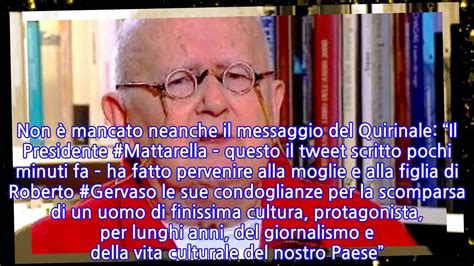 Non è mancato neanche il messaggio del Quirinale: “Il Presidente #Mattarella - questo il tweet scritto pochi minuti fa - ha fatto pervenire alla moglie e alla figlia di Roberto #Gervaso le sue condoglianze per la scomparsa di un uomo di finissima cultura, protagonista, per lunghi anni, del giornalismo e della vita culturale del nostro Paese”